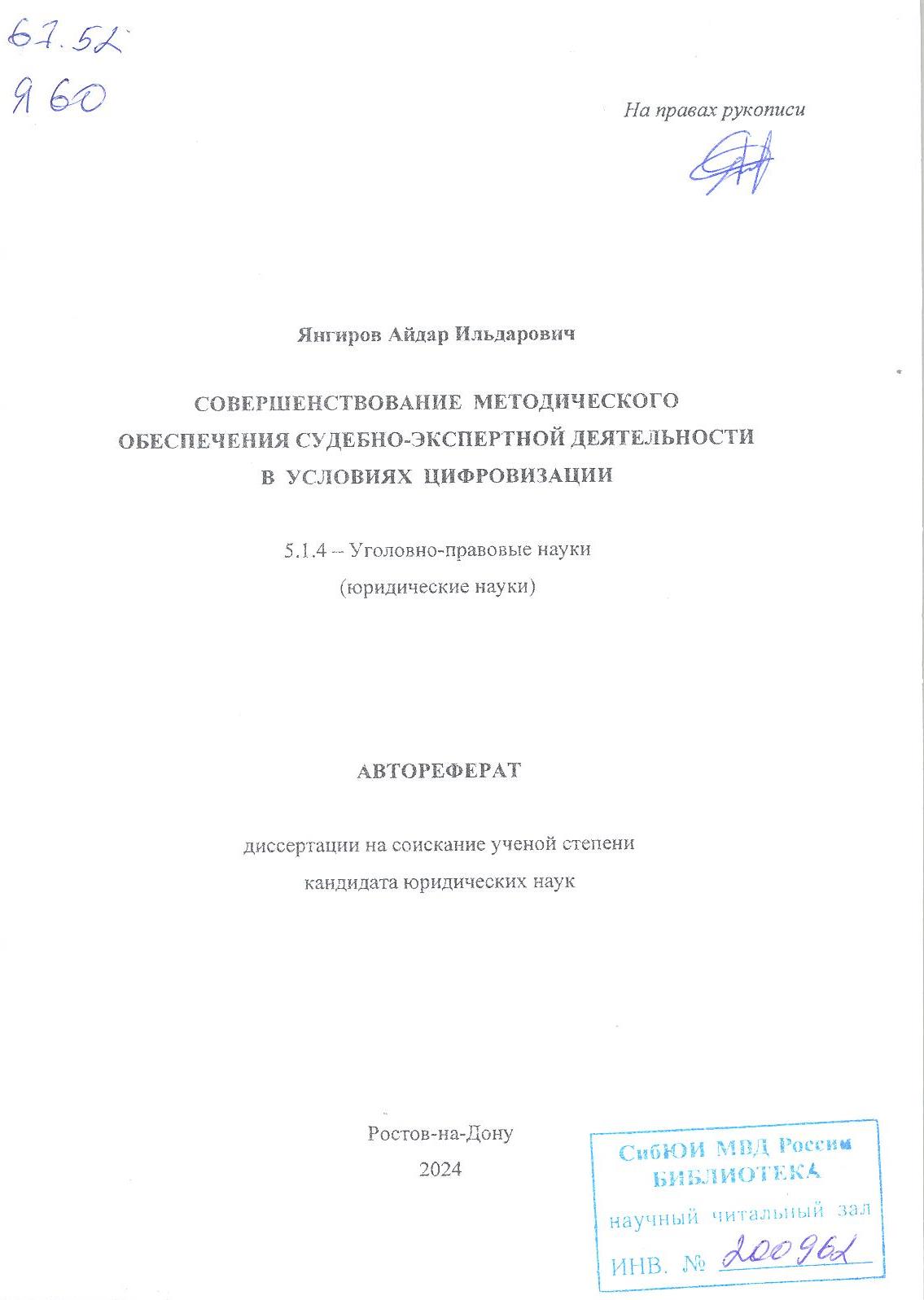 67.52
Я 60

На правах рукописи

Янгиров Айдар Ильдарович

СОВЕРШЕНСТВОВАНИЕ МЕТОДИЧЕСКОГО ОБЕСПЕЧЕНИЯ СУДЕБНО-ЭКСПЕРТНОЙ ДЕЯТЕЛЬНОСТИ В УСЛОВИЯХ ЦИФРОВИЗАЦИИ

5.1.4 – Уголовно-правовые науки
(юридические науки)

АВТОРЕФЕРАТ

диссертации на соискание ученой степени
кандидата юридических наук

Ростов-на-Дону
2024

СибЮИ МВД России
БИБЛИОТЕКА
научный читальный зал
ИНВ. № 200962